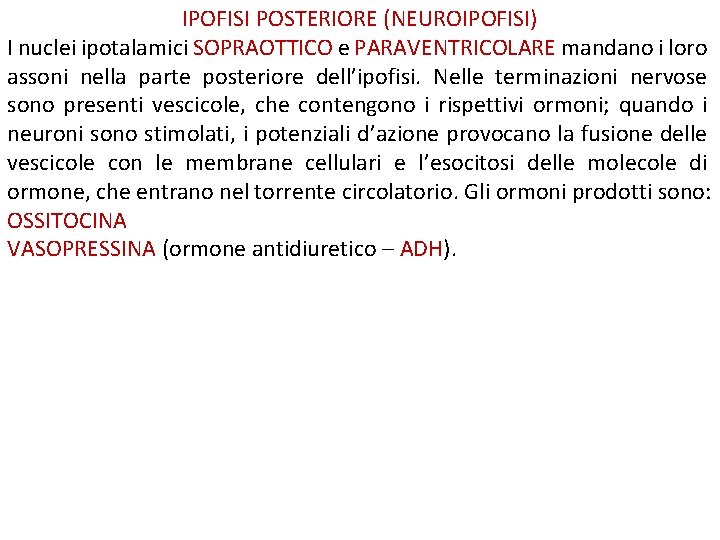 IPOFISI POSTERIORE (NEUROIPOFISI)

I nuclei ipotalamici SOPRAOTTICO e PARAVENTRICOLARE mandano i loro assoni nella parte posteriore dell'ipofisi. Nelle terminazioni nervose sono presenti vescicole, che contengono i rispettivi ormoni; quando i neuroni sono stimolati, i potenziali d'azione provocano la fusione delle vescicole con le membrane cellulari e l'esocitosi delle molecole di ormone, che entrano nel torrente circolatorio. Gli ormoni prodotti sono:
OSSITOCINA
VASOPRESSINA (ormone antidiuretico – ADH).